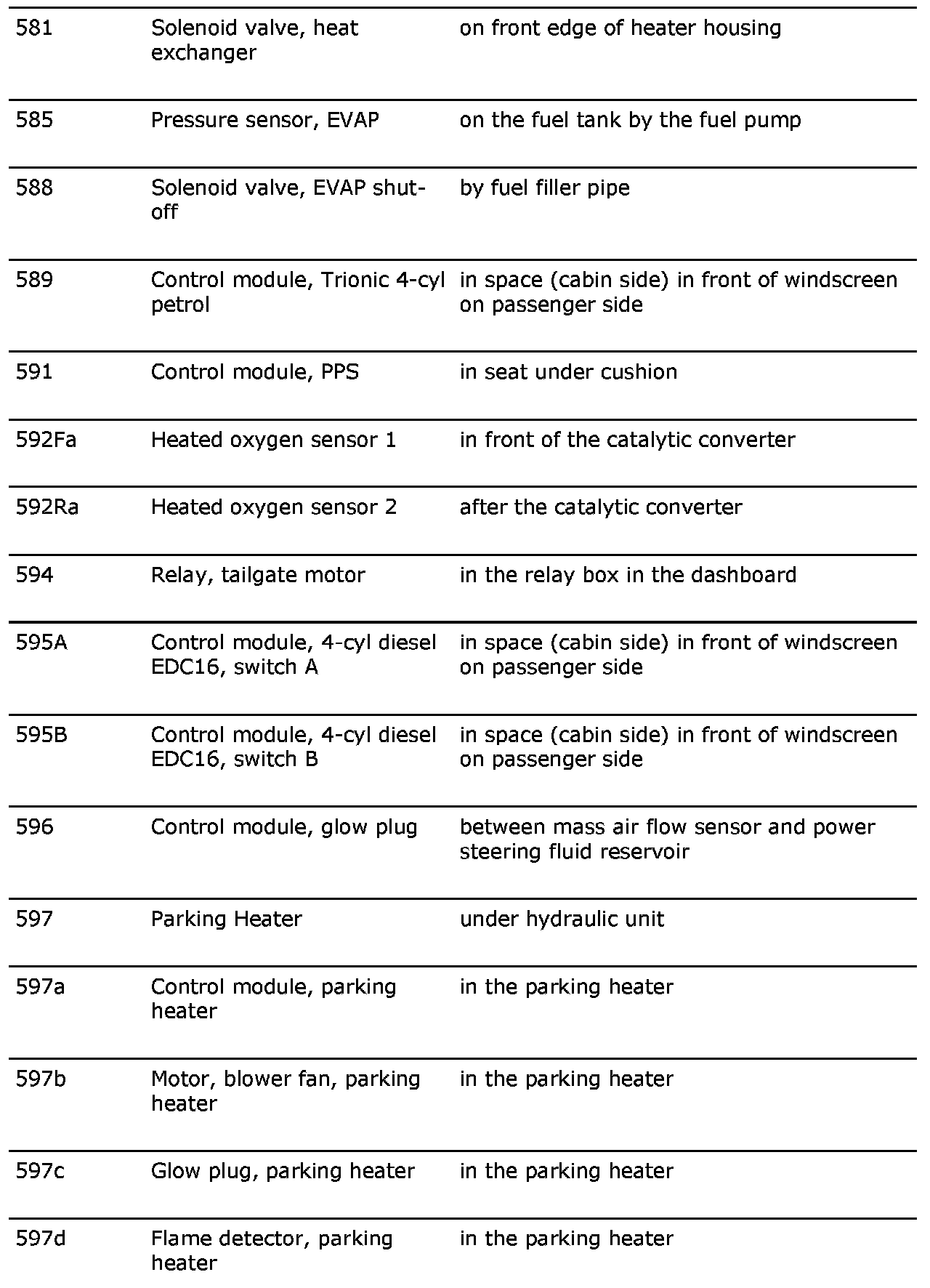 | | | |
|---|---|---|
| 581 | Solenoid valve, heat exchanger | on front edge of heater housing |
| 585 | Pressure sensor, EVAP | on the fuel tank by the fuel pump |
| 588 | Solenoid valve, EVAP shut-off | by fuel filler pipe |
| 589 | Control module, Trionic 4-cyl petrol | in space (cabin side) in front of windscreen on passenger side |
| 591 | Control module, PPS | in seat under cushion |
| 592Fa | Heated oxygen sensor 1 | in front of the catalytic converter |
| 592Ra | Heated oxygen sensor 2 | after the catalytic converter |
| 594 | Relay, tailgate motor | in the relay box in the dashboard |
| 595A | Control module, 4-cyl diesel EDC16, switch A | in space (cabin side) in front of windscreen on passenger side |
| 595B | Control module, 4-cyl diesel EDC16, switch B | in space (cabin side) in front of windscreen on passenger side |
| 596 | Control module, glow plug | between mass air flow sensor and power steering fluid reservoir |
| 597 | Parking Heater | under hydraulic unit |
| 597a | Control module, parking heater | in the parking heater |
| 597b | Motor, blower fan, parking heater | in the parking heater |
| 597c | Glow plug, parking heater | in the parking heater |
| 597d | Flame detector, parking heater | in the parking heater |